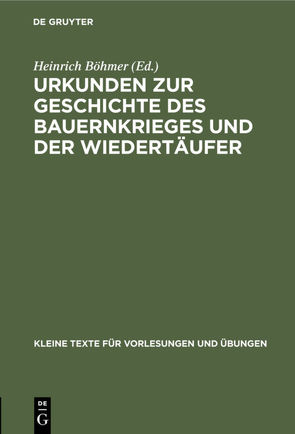 DE GRUYTER

Heinrich Böhmer (Ed.)

URKUNDEN ZUR GESCHICHTE DES BAUERNKRIEGES UND DER WIEDERTÄUFER

KLEINE TEXTE FÜR VORLESUNGEN UND ÜBUNGEN

DE G